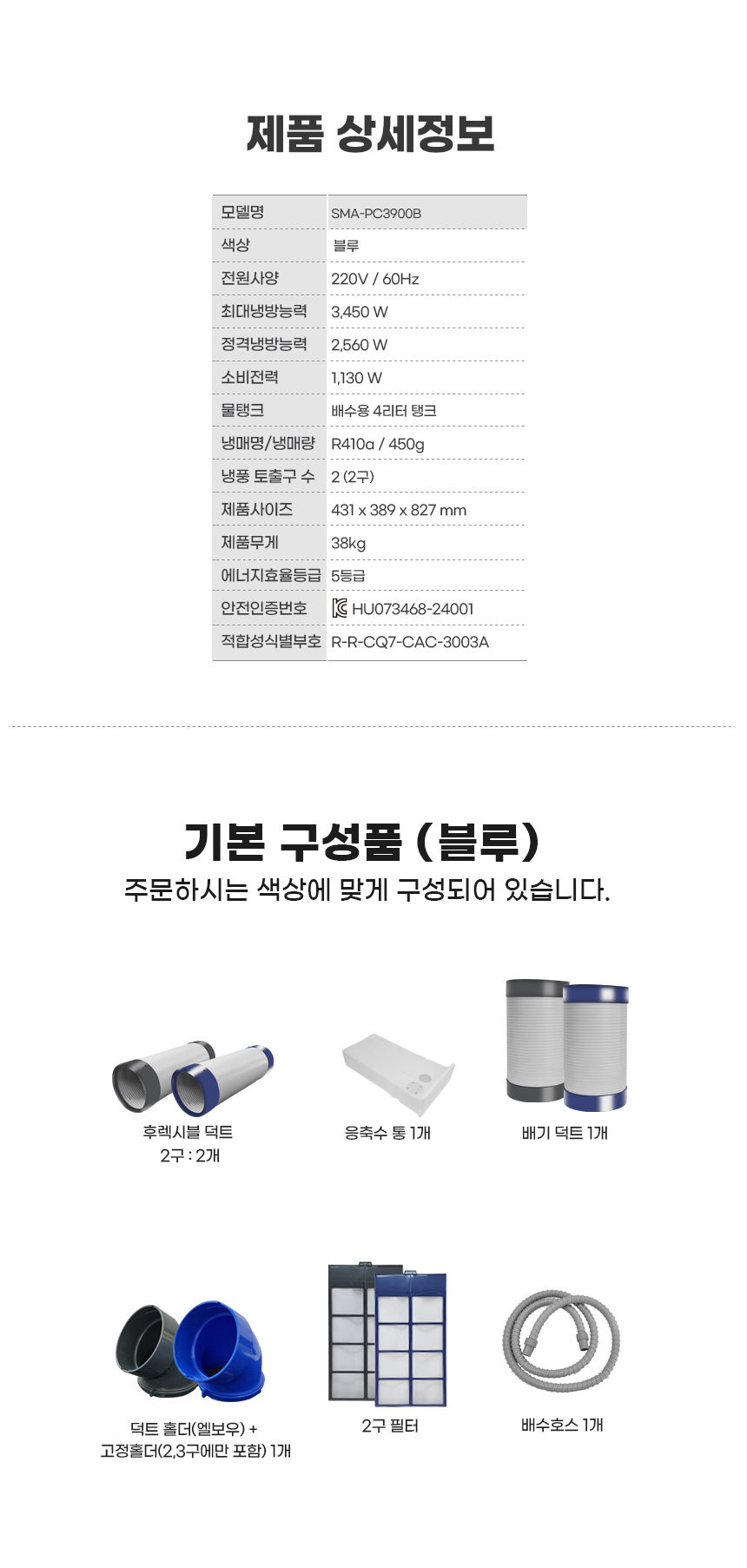 제품 상세정보

| 모델명 | SMA-PC3900B |
|---|---|
| 색상 | 블루 |
| 전원사양 | 220V / 60Hz |
| 최대냉방능력 | 3,450 W |
| 정격냉방능력 | 2,560 W |
| 소비전력 | 1,130 W |
| 물탱크 | 배수용 4리터 탱크 |
| 냉매명/냉매량 | R410a / 450g |
| 냉풍 토출구 수 | 2 (2구) |
| 제품사이즈 | 431 x 389 x 827 mm |
| 제품무게 | 38kg |
| 에너지효율등급 | 5등급 |
| 안전인증번호 | HU073468-24001 |
| 적합성식별부호 | R-R-CQ7-CAC-3003A |

기본 구성품 (블루)

주문하시는 색상에 맞게 구성되어 있습니다.

후렉시블 덕트
2구 : 2개

응축수 통 1개

배기 덕트 1개

덕트 홀더(엘보우) +
고정홀더(2,3구에만 포함) 1개

2구 필터

배수호스 1개